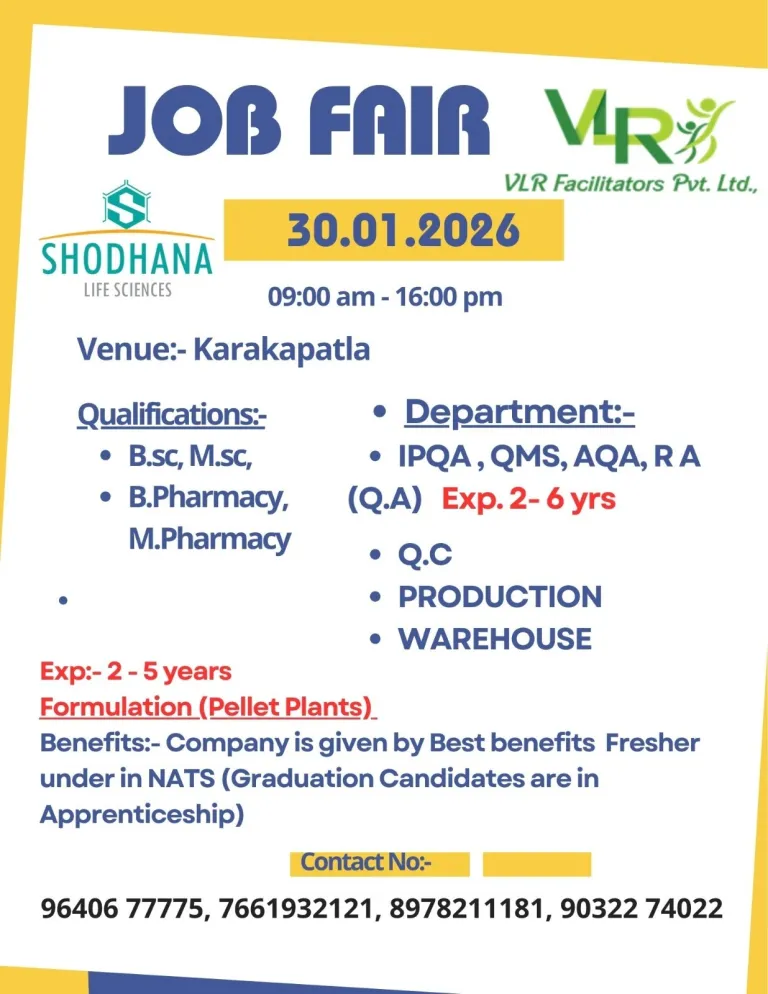 JOB FAIR

VLR

VLR Facilitators Pvt. Ltd.,

SHODHANA
LIFE SCIENCES

30.01.2026

09:00 am - 16:00 pm

Venue:- Karakapatla

Qualifications:-
• B.sc, M.sc,
• B.Pharmacy, M.Pharmacy

•

• Department:-
• IPQA , QMS, AQA, R A (Q.A) Exp. 2- 6 yrs
• Q.C
• PRODUCTION
• WAREHOUSE

Exp:- 2 - 5 years

Formulation (Pellet Plants)

Benefits:- Company is given by Best benefits Fresher under in NATS (Graduation Candidates are in Apprenticeship)

Contact No:-

96406 77775, 7661932121, 8978211181, 90322 74022